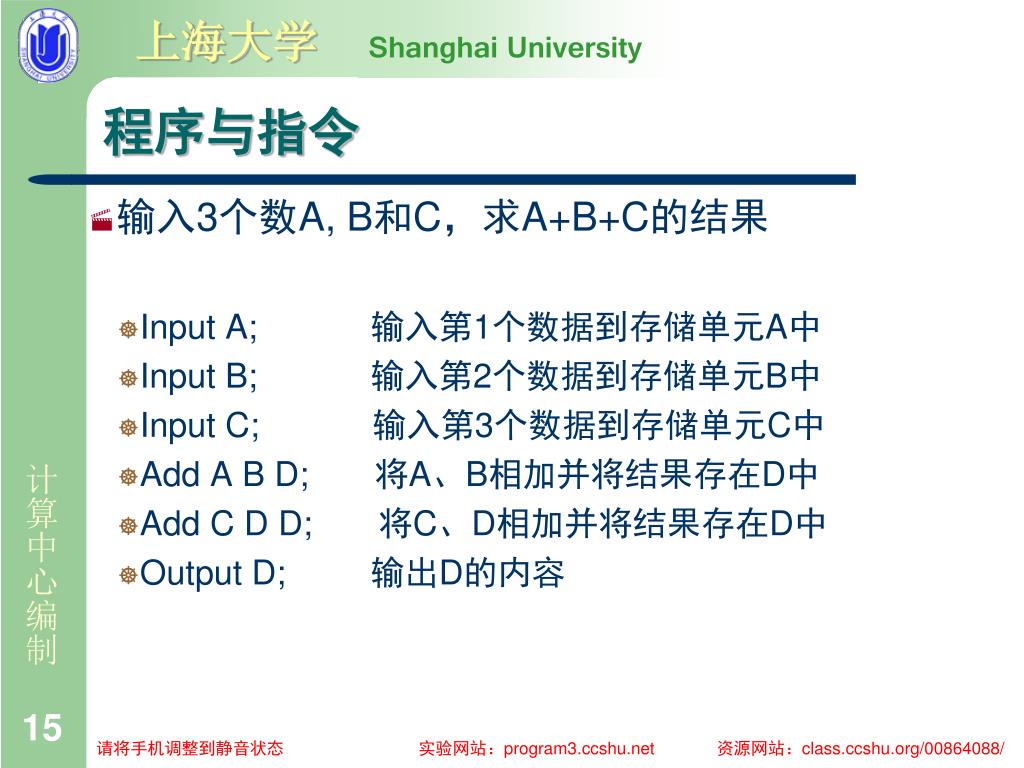 上海大学 Shanghai University

程序与指令

输入3个数A, B和C，求A+B+C的结果

Input A; 输入第1个数据到存储单元A中
Input B; 输入第2个数据到存储单元B中
Input C; 输入第3个数据到存储单元C中
Add A B D; 将A、B相加并将结果存在D中
Add C D D; 将C、D相加并将结果存在D中
Output D; 输出D的内容

计算中心编制

15

请将手机调整到静音状态 实验网站：program3.ccshu.net 资源网站：class.ccshu.org/00864088/